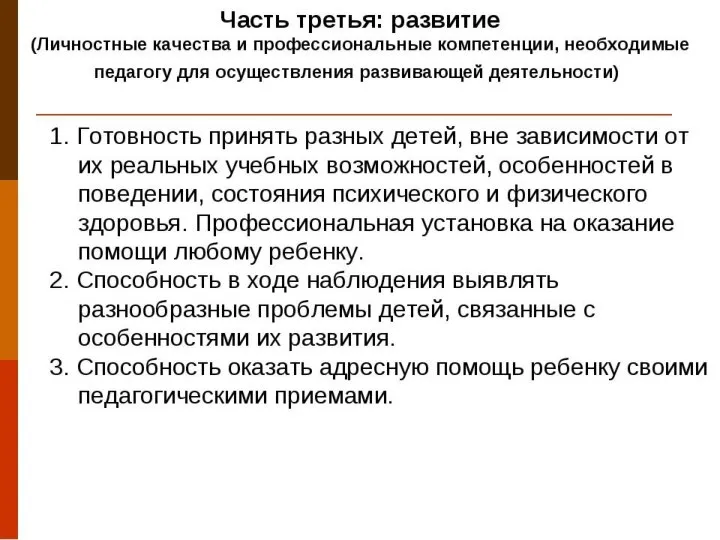 Часть третья: развитие
(Личностные качества и профессиональные компетенции, необходимые педагогу для осуществления развивающей деятельности)

1. Готовность принять разных детей, вне зависимости от их реальных учебных возможностей, особенностей в поведении, состояния психического и физического здоровья. Профессиональная установка на оказание помощи любому ребенку.
2. Способность в ходе наблюдения выявлять разнообразные проблемы детей, связанные с особенностями их развития.
3. Способность оказать адресную помощь ребенку своими педагогическими приемами.